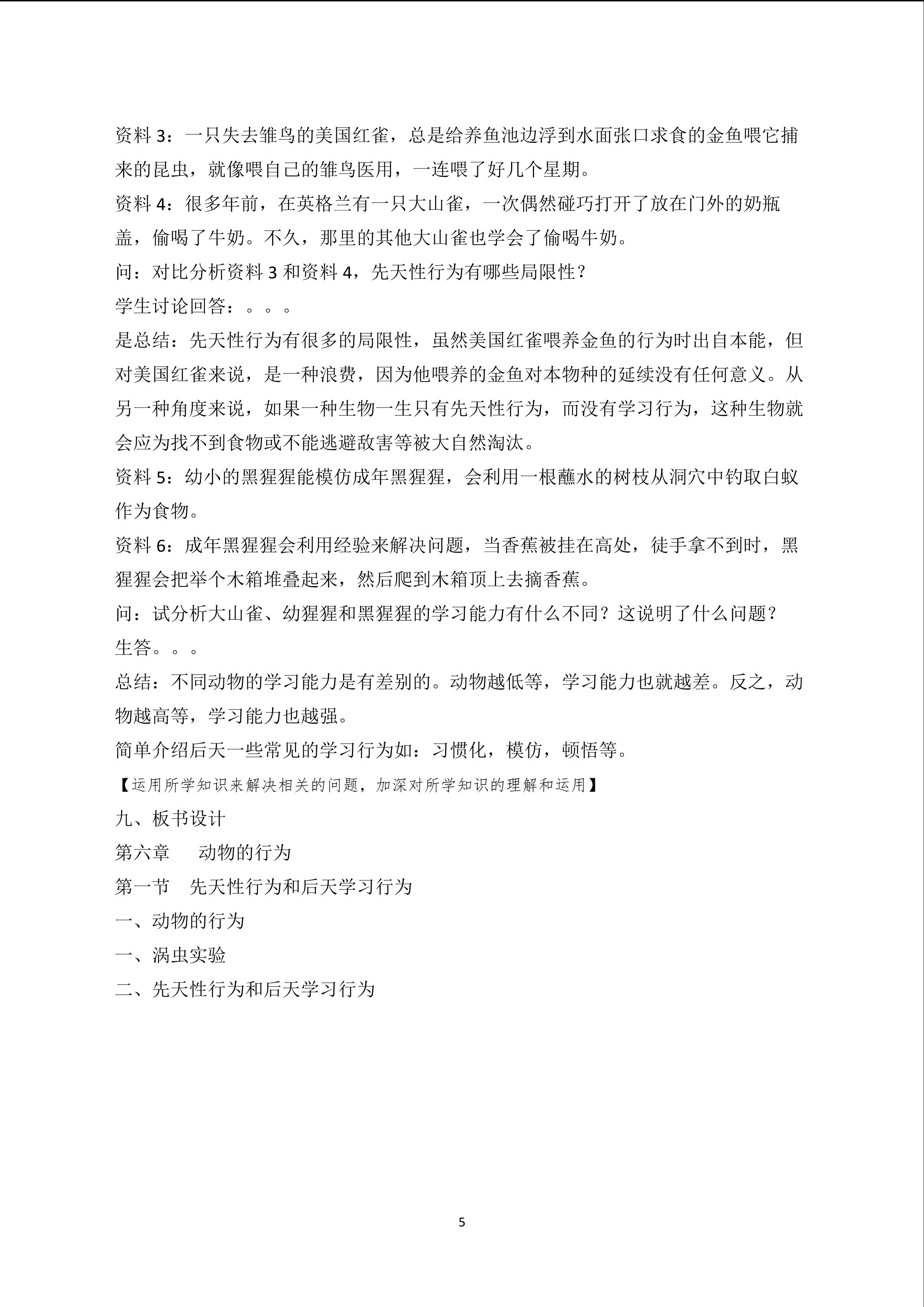 资料3：一只失去雏鸟的美国红雀，总是给养鱼池边浮到水面张口求食的金鱼喂它捕来的昆虫，就像喂自己的雏鸟医用，一连喂了好几个星期。

资料4：很多年前，在英格兰有一只大山雀，一次偶然碰巧打开了放在门外的奶瓶盖，偷喝了牛奶。不久，那里的其他大山雀也学会了偷喝牛奶。

问：对比分析资料3和资料4，先天性行为有哪些局限性？

学生讨论回答：。。。

是总结：先天性行为有很多的局限性，虽然美国红雀喂养金鱼的行为时出自本能，但对美国红雀来说，是一种浪费，因为他喂养的金鱼对本物种的延续没有任何意义。从另一种角度来说，如果一种生物一生只有先天性行为，而没有学习行为，这种生物就会应为找不到食物或不能逃避敌害等被大自然淘汰。

资料5：幼小的黑猩猩能模仿成年黑猩猩，会利用一根蘸水的树枝从洞穴中钓取白蚁作为食物。

资料6：成年黑猩猩会利用经验来解决问题，当香蕉被挂在高处，徒手拿不到时，黑猩猩会把举个木箱堆叠起来，然后爬到木箱顶上去摘香蕉。

问：试分析大山雀、幼猩猩和黑猩猩的学习能力有什么不同？这说明了什么问题？

生答。。。

总结：不同动物的学习能力是有差别的。动物越低等，学习能力也就越差。反之，动物越高等，学习能力也越强。

简单介绍后天一些常见的学习行为如：习惯化，模仿，顿悟等。

【运用所学知识来解决相关的问题，加深对所学知识的理解和运用】

九、板书设计

第六章 动物的行为

第一节 先天性行为和后天学习行为

一、动物的行为

一、涡虫实验

二、先天性行为和后天学习行为

5